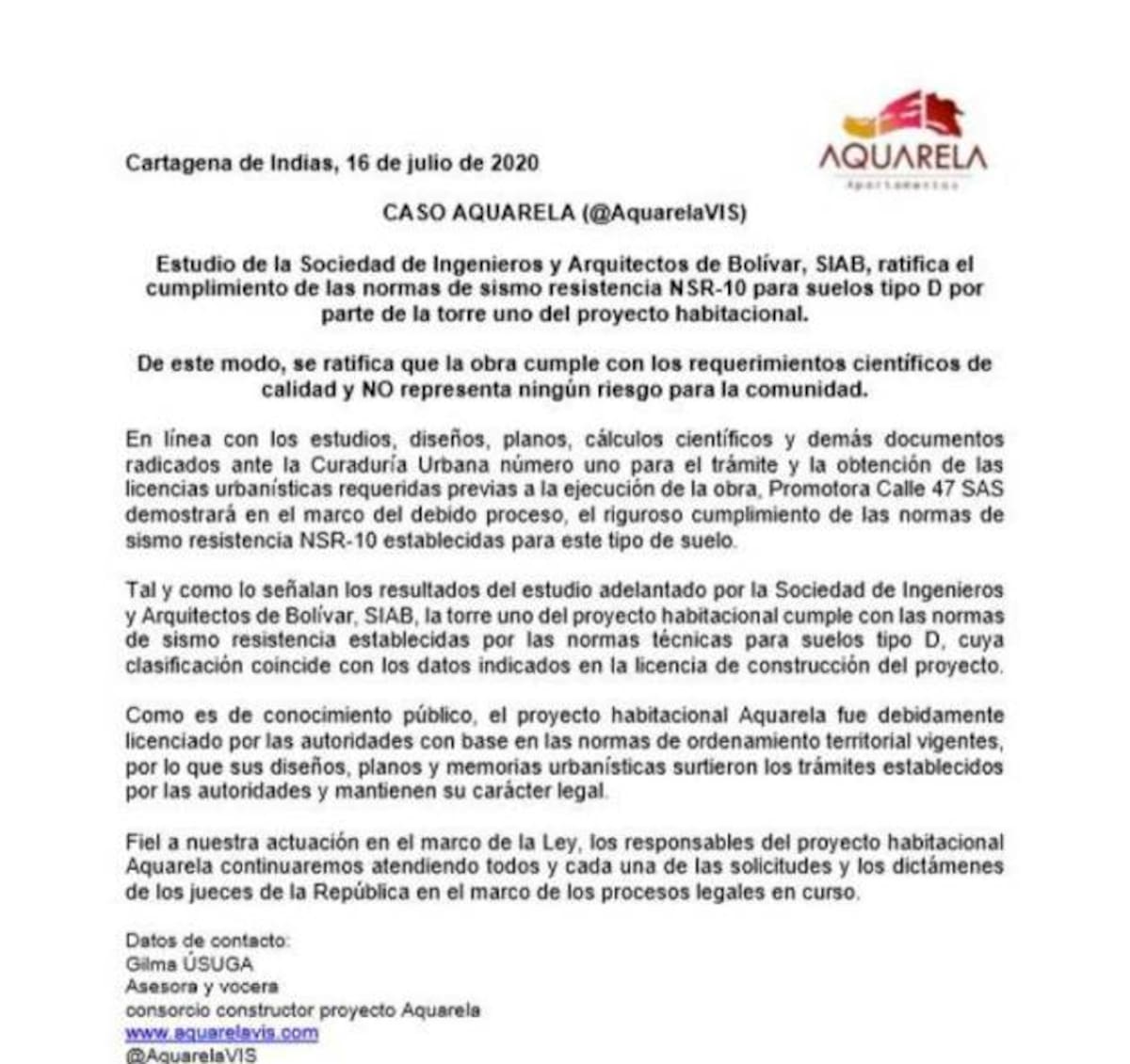 AQUARELA
Apartamentos

Cartagena de Indias, 16 de julio de 2020

CASO AQUARELA (@AquarelaVIS)

Estudio de la Sociedad de Ingenieros y Arquitectos de Bolívar, SIAB, ratifica el cumplimiento de las normas de sismo resistencia NSR-10 para suelos tipo D por parte de la torre uno del proyecto habitacional.

De este modo, se ratifica que la obra cumple con los requerimientos científicos de calidad y NO representa ningún riesgo para la comunidad.

En línea con los estudios, diseños, planos, cálculos científicos y demás documentos radicados ante la Curaduría Urbana número uno para el trámite y la obtención de las licencias urbanísticas requeridas previas a la ejecución de la obra, Promotora Calle 47 SAS demostrará en el marco del debido proceso, el riguroso cumplimiento de las normas de sismo resistencia NSR-10 establecidas para este tipo de suelo.

Tal y como lo señalan los resultados del estudio adelantado por la Sociedad de Ingenieros y Arquitectos de Bolívar, SIAB, la torre uno del proyecto habitacional cumple con las normas de sismo resistencia establecidas por las normas técnicas para suelos tipo D, cuya clasificación coincide con los datos indicados en la licencia de construcción del proyecto.

Como es de conocimiento público, el proyecto habitacional Aquarela fue debidamente licenciado por las autoridades con base en las normas de ordenamiento territorial vigentes, por lo que sus diseños, planos y memorias urbanísticas surtieron los trámites establecidos por las autoridades y mantienen su carácter legal.

Fiel a nuestra actuación en el marco de la Ley, los responsables del proyecto habitacional Aquarela continuaremos atendiendo todos y cada una de las solicitudes y los dictámenes de los jueces de la República en el marco de los procesos legales en curso.

Datos de contacto:
Gilma ÚSUGA
Asesora y vocera
consorcio constructor proyecto Aquarela
www.aquarelavis.com
@AquarelaVIS